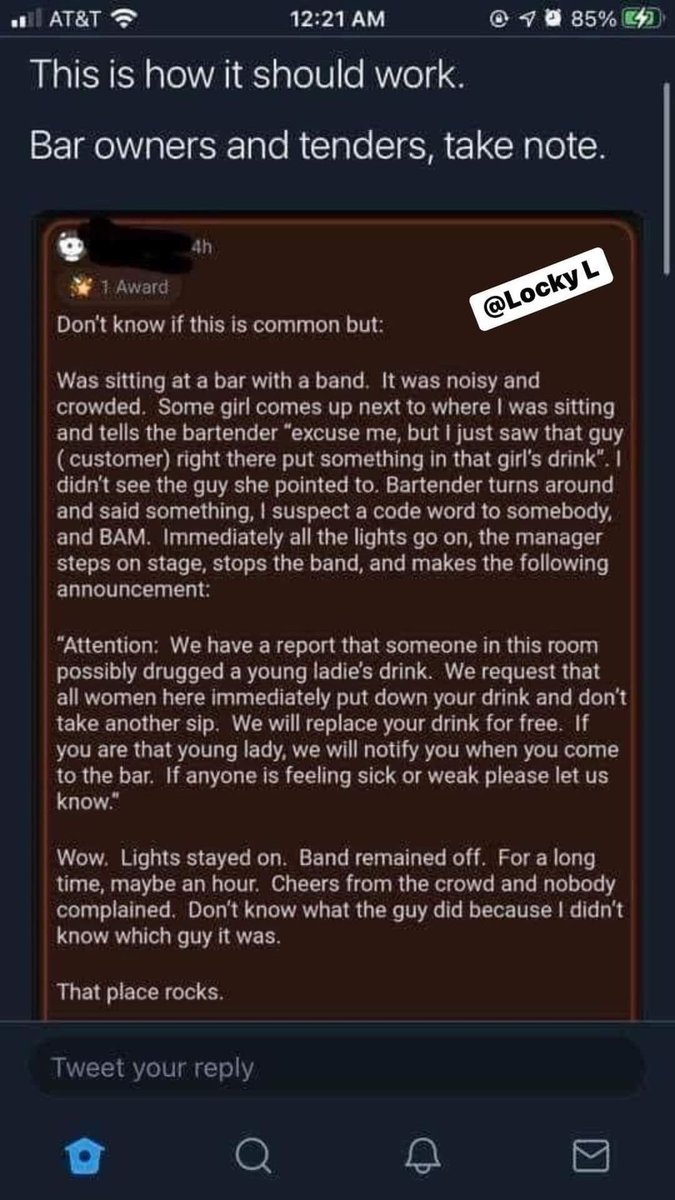 AT&T 12:21 AM 85%

This is how it should work.

Bar owners and tenders, take note.

4h

1 Award

@Locky L

Don't know if this is common but:

Was sitting at a bar with a band. It was noisy and crowded. Some girl comes up next to where I was sitting and tells the bartender "excuse me, but I just saw that guy ( customer) right there put something in that girl's drink". I didn't see the guy she pointed to. Bartender turns around and said something, I suspect a code word to somebody, and BAM. Immediately all the lights go on, the manager steps on stage, stops the band, and makes the following announcement:

"Attention: We have a report that someone in this room possibly drugged a young ladie's drink. We request that all women here immediately put down your drink and don't take another sip. We will replace your drink for free. If you are that young lady, we will notify you when you come to the bar. If anyone is feeling sick or weak please let us know."

Wow. Lights stayed on. Band remained off. For a long time, maybe an hour. Cheers from the crowd and nobody complained. Don't know what the guy did because I didn't know which guy it was.

That place rocks.

Tweet your reply